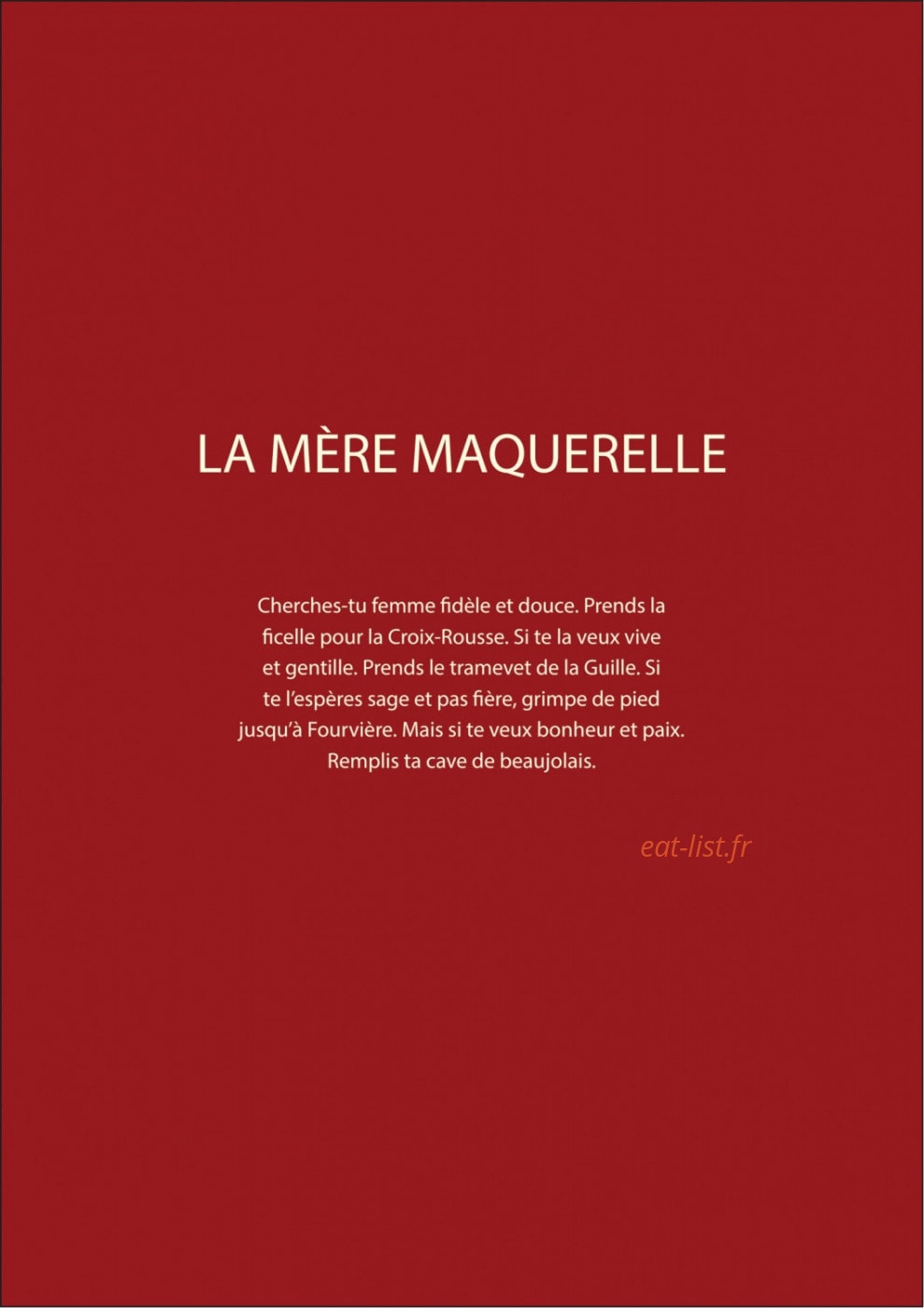 LA MÈRE MAQUERELLE

Cherches-tu femme fidèle et douce. Prends la ficelle pour la Croix-Rousse. Si te la veux vive et gentille. Prends le tramevet de la Guille. Si te l'espères sage et pas fière, grimpe de pied jusqu'à Fourvière. Mais si te veux bonheur et paix. Remplis ta cave de beaujolais.

eat-list.fr